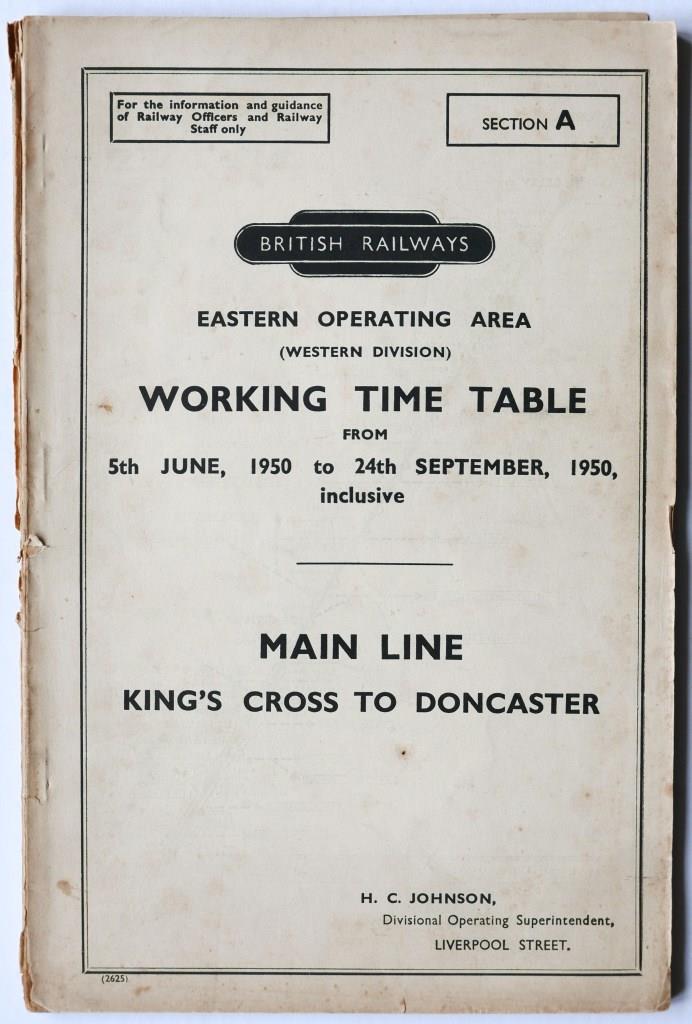 For the information and guidance of Railway Officers and Railway Staff only

SECTION A

BRITISH RAILWAYS

EASTERN OPERATING AREA

(WESTERN DIVISION)

WORKING TIME TABLE

FROM

5th JUNE, 1950 to 24th SEPTEMBER, 1950, inclusive

MAIN LINE

KING'S CROSS TO DONCASTER

H. C. JOHNSON,
Divisional Operating Superintendent,
LIVERPOOL STREET.

(2625)